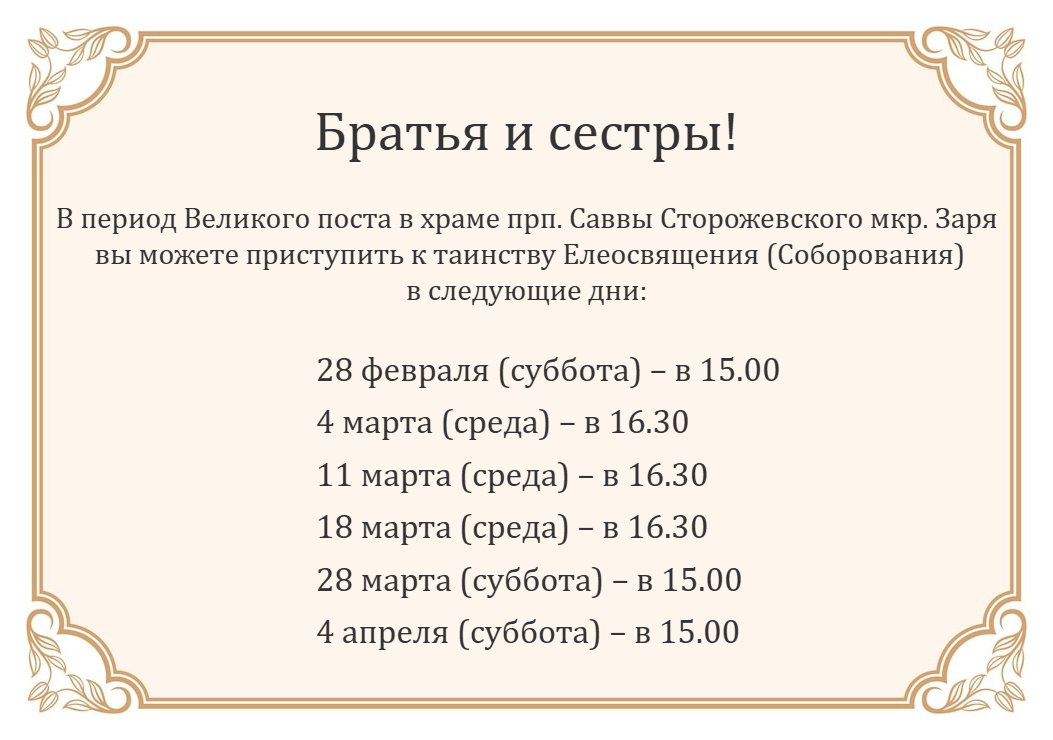 Братья и сестры!

В период Великого поста в храме прп. Саввы Сторожевского мкр. Заря вы можете приступить к таинству Елеосвящения (Соборования) в следующие дни:

28 февраля (суббота) – в 15.00
4 марта (среда) – в 16.30
11 марта (среда) – в 16.30
18 марта (среда) – в 16.30
28 марта (суббота) – в 15.00
4 апреля (суббота) – в 15.00